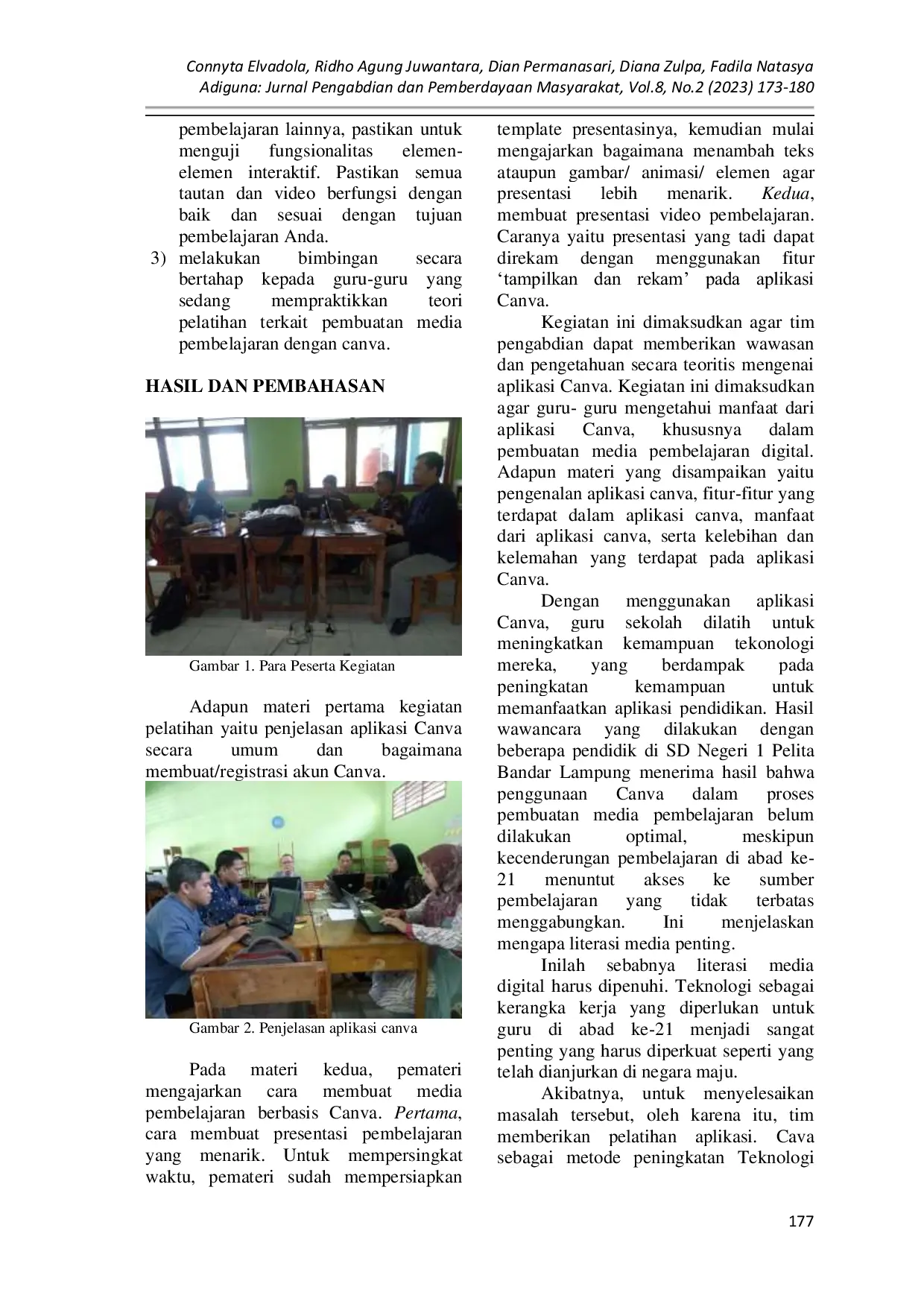 Connyta Elvadola, Ridho Agung Juwantara, Dian Permanasari, Diana Zulpa, Fadila Natasya
Adiguna: Jurnal Pengabdian dan Pemberdayaan Masyarakat, Vol.8, No.2 (2023) 173-180

pembelajaran lainnya, pastikan untuk menguji fungsionalitas elemen-elemen interaktif. Pastikan semua tautan dan video berfungsi dengan baik dan sesuai dengan tujuan pembelajaran Anda.

3) melakukan bimbingan secara bertahap kepada guru-guru yang sedang mempraktikkan teori pelatihan terkait pembuatan media pembelajaran dengan canva.

HASIL DAN PEMBAHASAN

Gambar 1. Para Peserta Kegiatan

Adapun materi pertama kegiatan pelatihan yaitu penjelasan aplikasi Canva secara umum dan bagaimana membuat/registrasi akun Canva.

Gambar 2. Penjelasan aplikasi canva

Pada materi kedua, pemateri mengajarkan cara membuat media pembelajaran berbasis Canva. Pertama, cara membuat presentasi pembelajaran yang menarik. Untuk mempersingkat waktu, pemateri sudah mempersiapkan template presentasinya, kemudian mulai mengajarkan bagaimana menambah teks ataupun gambar/ animasi/ elemen agar presentasi lebih menarik. Kedua, membuat presentasi video pembelajaran. Caranya yaitu presentasi yang tadi dapat direkam dengan menggunakan fitur 'tampilkan dan rekam' pada aplikasi Canva.

Kegiatan ini dimaksudkan agar tim pengabdian dapat memberikan wawasan dan pengetahuan secara teoritis mengenai aplikasi Canva. Kegiatan ini dimaksudkan agar guru- guru mengetahui manfaat dari aplikasi Canva, khususnya dalam pembuatan media pembelajaran digital. Adapun materi yang disampaikan yaitu pengenalan aplikasi canva, fitur-fitur yang terdapat dalam aplikasi canva, manfaat dari aplikasi canva, serta kelebihan dan kelemahan yang terdapat pada aplikasi Canva.

Dengan menggunakan aplikasi Canva, guru sekolah dilatih untuk meningkatkan kemampuan tekonologi mereka, yang berdampak pada peningkatan kemampuan untuk memanfaatkan aplikasi pendidikan. Hasil wawancara yang dilakukan dengan beberapa pendidik di SD Negeri 1 Pelita Bandar Lampung menerima hasil bahwa penggunaan Canva dalam proses pembuatan media pembelajaran belum dilakukan optimal, meskipun kecenderungan pembelajaran di abad ke-21 menuntut akses ke sumber pembelajaran yang tidak terbatas menggabungkan. Ini menjelaskan mengapa literasi media penting.

Inilah sebabnya literasi media digital harus dipenuhi. Teknologi sebagai kerangka kerja yang diperlukan untuk guru di abad ke-21 menjadi sangat penting yang harus diperkuat seperti yang telah dianjurkan di negara maju.

Akibatnya, untuk menyelesaikan masalah tersebut, oleh karena itu, tim memberikan pelatihan aplikasi. Cava sebagai metode peningkatan Teknologi

177